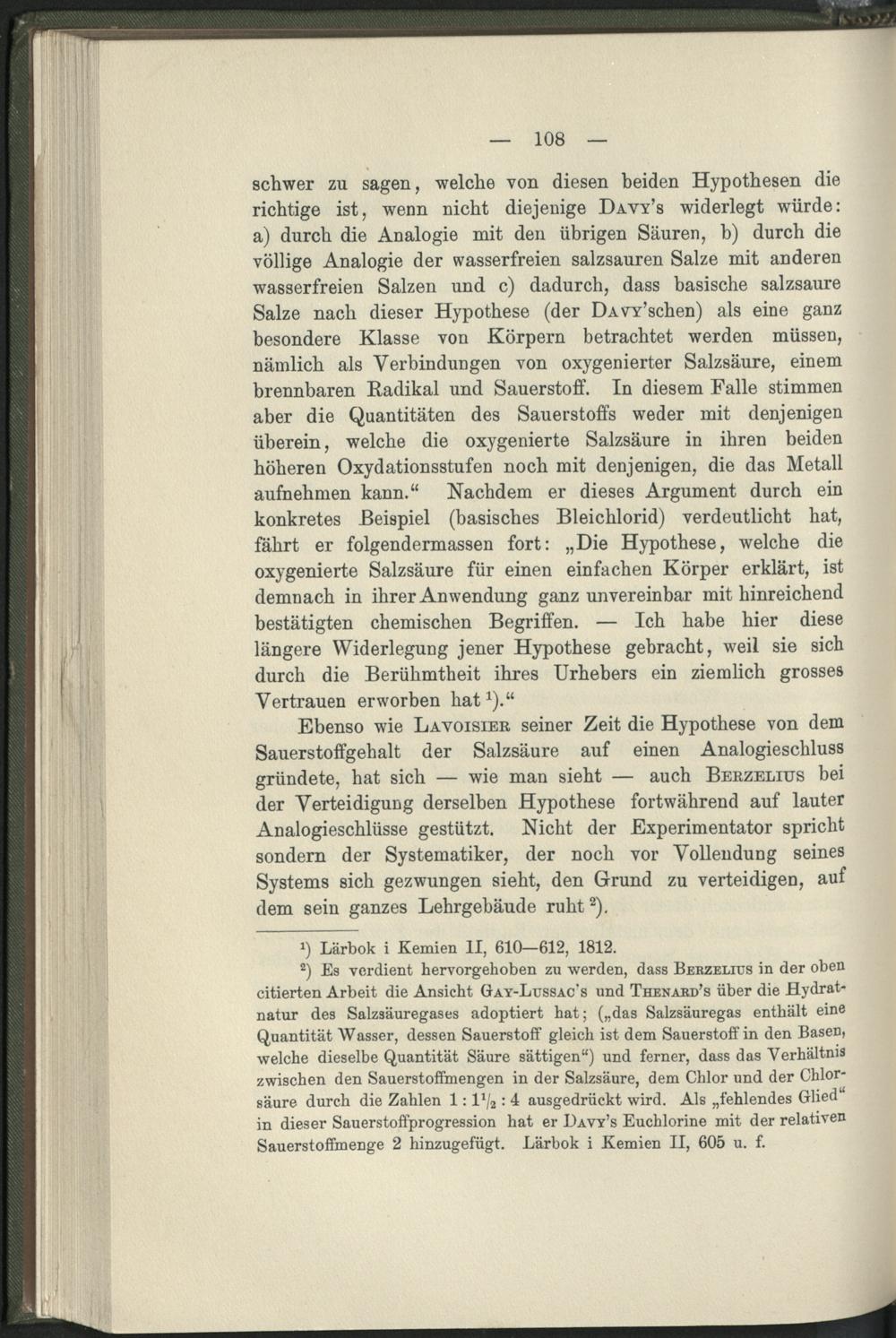 — 108 —

schwer zu sagen, welche von diesen beiden Hypothesen die richtige ist, wenn nicht diejenige Davy's widerlegt würde: a) durch die Analogie mit den übrigen Säuren, b) durch die völlige Analogie der wasserfreien salzsauren Salze mit anderen wasserfreien Salzen und c) dadurch, dass basische salzsaure Salze nach dieser Hypothese (der Davy'schen) als eine ganz besondere Klasse von Körpern betrachtet werden müssen, nämlich als Verbindungen von oxygenierter Salzsäure, einem brennbaren Radikal und Sauerstoff. In diesem Falle stimmen aber die Quantitäten des Sauerstoffs weder mit denjenigen überein, welche die oxygenierte Salzsäure in ihren beiden höheren Oxydationsstufen noch mit denjenigen, die das Metall aufnehmen kann." Nachdem er dieses Argument durch ein konkretes Beispiel (basisches Bleichlorid) verdeutlicht hat, fährt er folgendermassen fort: „Die Hypothese, welche die oxygenierte Salzsäure für einen einfachen Körper erklärt, ist demnach in ihrer Anwendung ganz unvereinbar mit hinreichend bestätigten chemischen Begriffen. — Ich habe hier diese längere Widerlegung jener Hypothese gebracht, weil sie sich durch die Berühmtheit ihres Urhebers ein ziemlich grosses Vertrauen erworben hat$^1$)."

Ebenso wie Lavoisier seiner Zeit die Hypothese von dem Sauerstoffgehalt der Salzsäure auf einen Analogieschluss gründete, hat sich — wie man sieht — auch Berzelius bei der Verteidigung derselben Hypothese fortwährend auf lauter Analogieschlüsse gestützt. Nicht der Experimentator spricht sondern der Systematiker, der noch vor Vollendung seines Systems sich gezwungen sieht, den Grund zu verteidigen, auf dem sein ganzes Lehrgebäude ruht$^2$).

$^1$) Lärbok i Kemien II, 610—612, 1812.

$^2$) Es verdient hervorgehoben zu werden, dass Berzelius in der oben citierten Arbeit die Ansicht Gay-Lussac's und Thenard's über die Hydratnatur des Salzsäuregases adoptiert hat; („das Salzsäuregas enthält eine Quantität Wasser, dessen Sauerstoff gleich ist dem Sauerstoff in den Basen, welche dieselbe Quantität Säure sättigen") und ferner, dass das Verhältnis zwischen den Sauerstoffmengen in der Salzsäure, dem Chlor und der Chlorsäure durch die Zahlen $1 : 1\frac{1}{2} : 4$ ausgedrückt wird. Als „fehlendes Glied" in dieser Sauerstoffprogression hat er Davy's Euchlorine mit der relativen Sauerstoffmenge 2 hinzugefügt. Lärbok i Kemien II, 605 u. f.